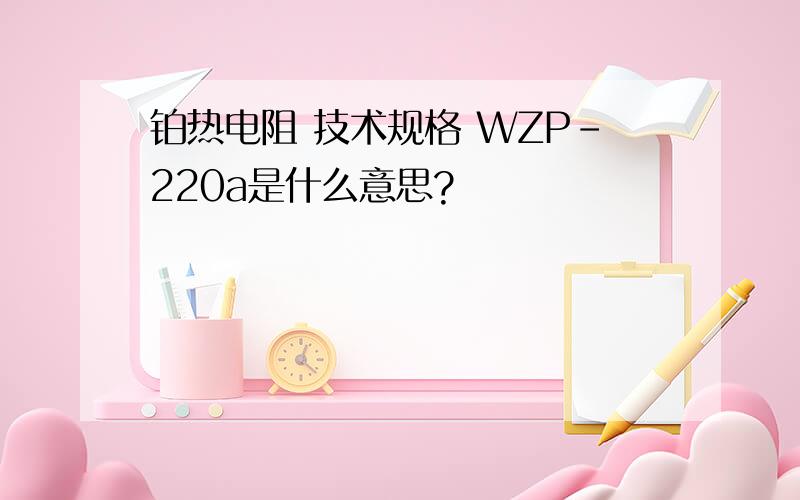 铂热电阻 技术规格 WZP-220a是什么意思?